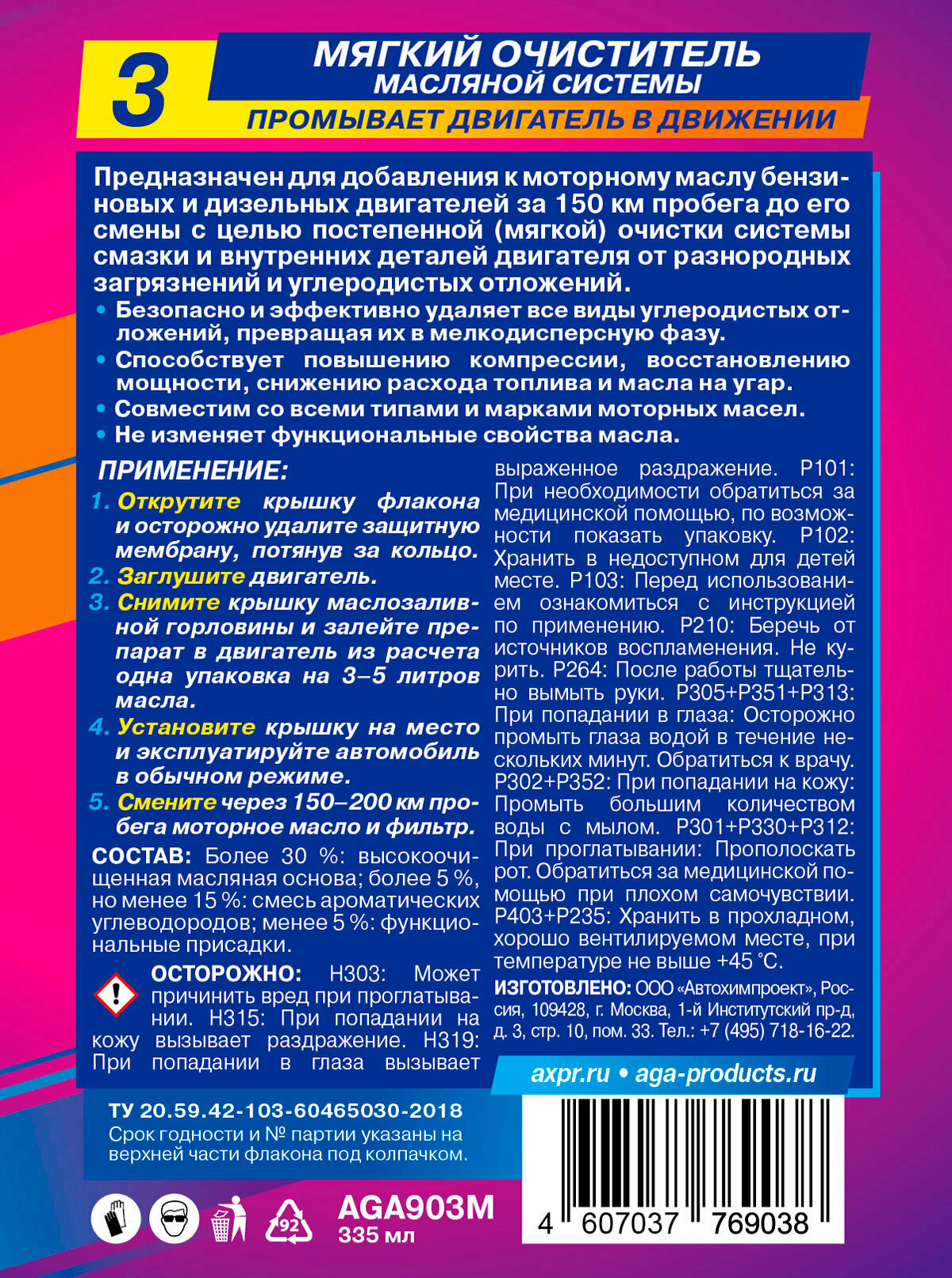 3

МЯГКИЙ ОЧИСТИТЕЛЬ
МАСЛЯНОЙ СИСТЕМЫ

ПРОМЫВАЕТ ДВИГАТЕЛЬ В ДВИЖЕНИИ

Предназначен для добавления к моторному маслу бензиновых и дизельных двигателей за 150 км пробега до его смены с целью постепенной (мягкой) очистки системы смазки и внутренних деталей двигателя от разнородных загрязнений и углеродистых отложений.
• Безопасно и эффективно удаляет все виды углеродистых отложений, превращая их в мелкодисперсную фазу.
• Способствует повышению компрессии, восстановлению мощности, снижению расхода топлива и масла на угар.
• Совместим со всеми типами и марками моторных масел.
• Не изменяет функциональные свойства масла.

ПРИМЕНЕНИЕ:
1. Открутите крышку флакона и осторожно удалите защитную мембрану, потянув за кольцо.
2. Заглушите двигатель.
3. Снимите крышку маслозаливной горловины и залейте препарат в двигатель из расчета одна упаковка на 3–5 литров масла.
4. Установите крышку на место и эксплуатируйте автомобиль в обычном режиме.
5. Смените через 150–200 км пробега моторное масло и фильтр.

СОСТАВ: Более 30 %: высокоочищенная масляная основа; более 5 %, но менее 15 %: смесь ароматических углеводородов; менее 5 %: функциональные присадки.

ОСТОРОЖНО: H303: Может причинить вред при проглатывании. H315: При попадании на кожу вызывает раздражение. H319: При попадании в глаза вызывает выраженное раздражение. P101: При необходимости обратиться за медицинской помощью, по возможности показать упаковку. P102: Хранить в недоступном для детей месте. P103: Перед использованием ознакомиться с инструкцией по применению. P210: Беречь от источников воспламенения. Не курить. P264: После работы тщательно вымыть руки. P305+P351+P313: При попадании в глаза: Осторожно промыть глаза водой в течение нескольких минут. Обратиться к врачу. P302+P352: При попадании на кожу: Промыть большим количеством воды с мылом. P301+P330+P312: При проглатывании: Прополоскать рот. Обратиться за медицинской помощью при плохом самочувствии. P403+P235: Хранить в прохладном, хорошо вентилируемом месте, при температуре не выше +45 °C.

ИЗГОТОВЛЕНО: ООО «Автохимпроект», Россия, 109428, г. Москва, 1-й Институтский пр-д, д. 3, стр. 10, пом. 33. Тел.: +7 (495) 718-16-22.

axpr.ru • aga-products.ru

ТУ 20.59.42-103-60465030-2018
Срок годности и № партии указаны на верхней части флакона под колпачком.

92

AGA903M
335 мл

4 607037 769038